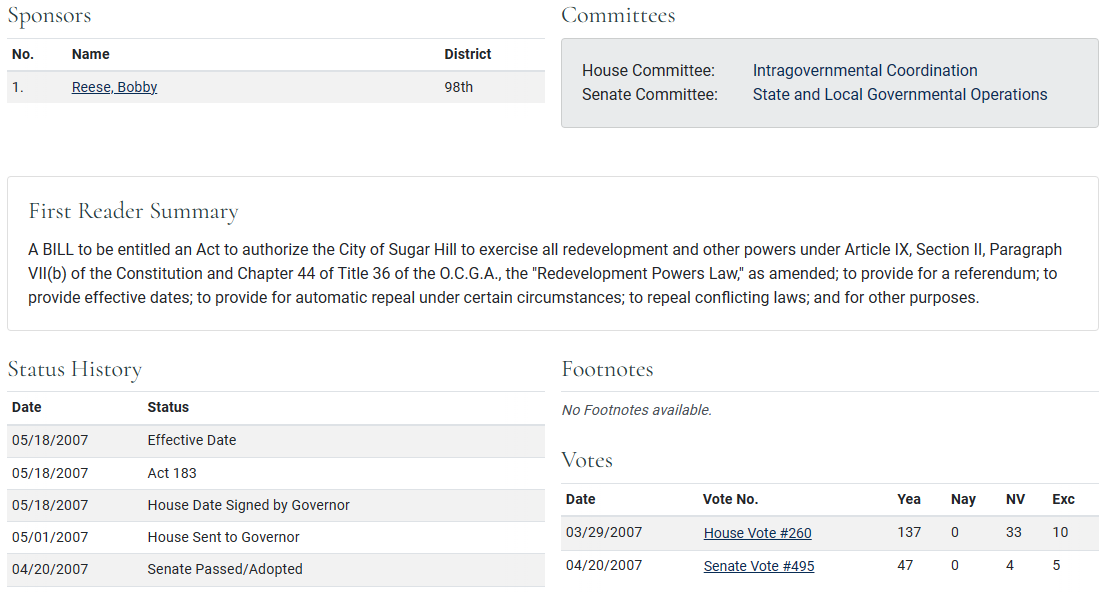 Sponsors

| No. | Name | District |
|---|---|---|
| 1. | Reese, Bobby | 98th |

Committees

House Committee: Intragovernmental Coordination
Senate Committee: State and Local Governmental Operations

First Reader Summary

A BILL to be entitled an Act to authorize the City of Sugar Hill to exercise all redevelopment and other powers under Article IX, Section II, Paragraph VII(b) of the Constitution and Chapter 44 of Title 36 of the O.C.G.A., the "Redevelopment Powers Law," as amended; to provide for a referendum; to provide effective dates; to provide for automatic repeal under certain circumstances; to repeal conflicting laws; and for other purposes.

Status History

| Date | Status |
|---|---|
| 05/18/2007 | Effective Date |
| 05/18/2007 | Act 183 |
| 05/18/2007 | House Date Signed by Governor |
| 05/01/2007 | House Sent to Governor |
| 04/20/2007 | Senate Passed/Adopted |

Footnotes

No Footnotes available.

Votes

| Date | Vote No. | Yea | Nay | NV | Exc |
|---|---|---|---|---|---|
| 03/29/2007 | House Vote #260 | 137 | 0 | 33 | 10 |
| 04/20/2007 | Senate Vote #495 | 47 | 0 | 4 | 5 |